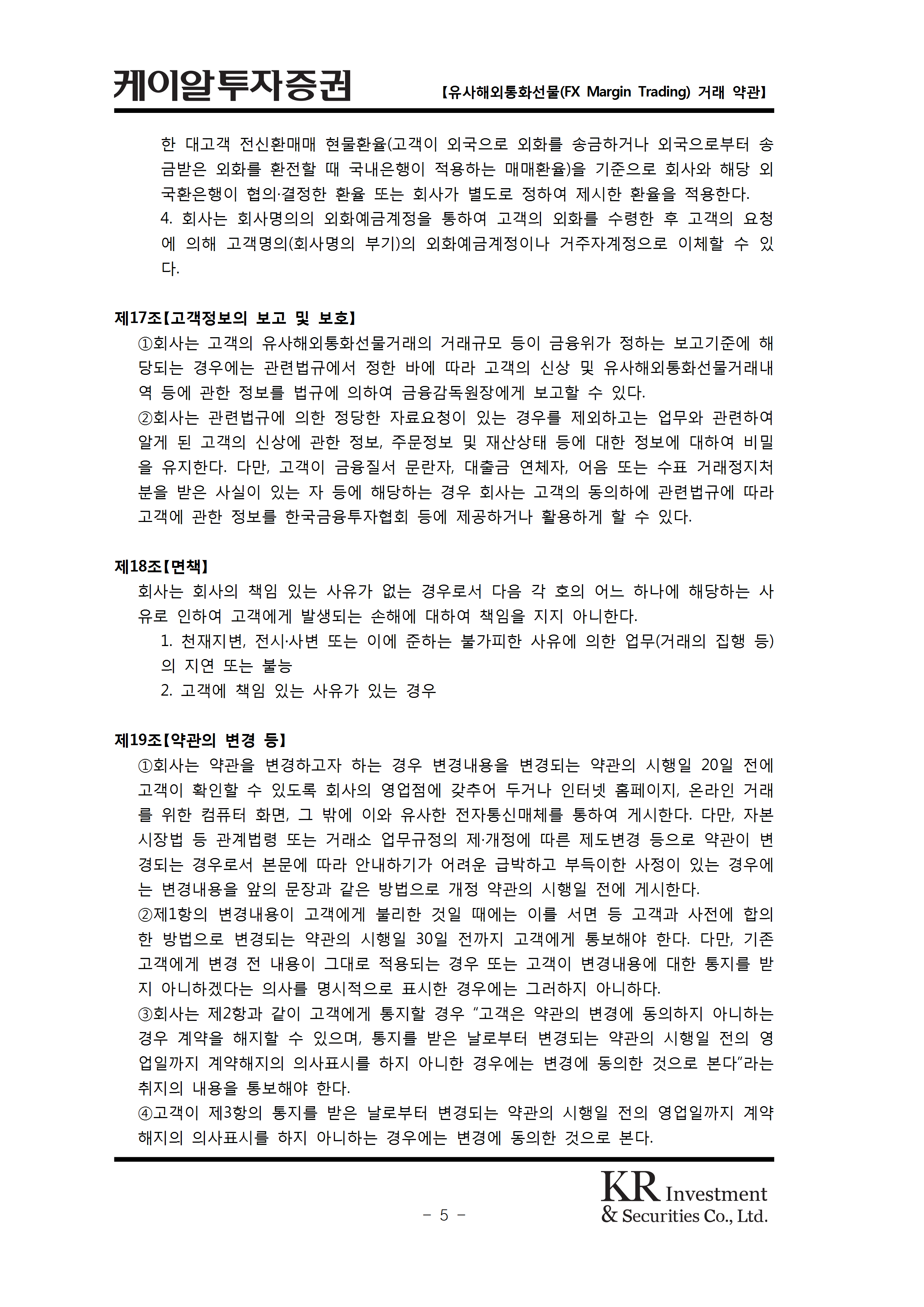 케이알투자증권 【유사해외통화선물(FX Margin Trading) 거래 약관】

한 대고객 전신환매매 현물환율(고객이 외국으로 외화를 송금하거나 외국으로부터 송금받은 외화를 환전할 때 국내은행이 적용하는 매매환율)을 기준으로 회사와 해당 외국환은행이 협의·결정한 환율 또는 회사가 별도로 정하여 제시한 환율을 적용한다.
4. 회사는 회사명의의 외화예금계정을 통하여 고객의 외화를 수령한 후 고객의 요청에 의해 고객명의(회사명의 부기)의 외화예금계정이나 거주자계정으로 이체할 수 있다.

제17조【고객정보의 보고 및 보호】
①회사는 고객의 유사해외통화선물거래의 거래규모 등이 금융위가 정하는 보고기준에 해당되는 경우에는 관련법규에서 정한 바에 따라 고객의 신상 및 유사해외통화선물거래내역 등에 관한 정보를 법규에 의하여 금융감독원장에게 보고할 수 있다.
②회사는 관련법규에 의한 정당한 자료요청이 있는 경우를 제외하고는 업무와 관련하여 알게 된 고객의 신상에 관한 정보, 주문정보 및 재산상태 등에 대한 정보에 대하여 비밀을 유지한다. 다만, 고객이 금융질서 문란자, 대출금 연체자, 어음 또는 수표 거래정지처분을 받은 사실이 있는 자 등에 해당하는 경우 회사는 고객의 동의하에 관련법규에 따라 고객에 관한 정보를 한국금융투자협회 등에 제공하거나 활용하게 할 수 있다.

제18조【면책】
회사는 회사의 책임 있는 사유가 없는 경우로서 다음 각 호의 어느 하나에 해당하는 사유로 인하여 고객에게 발생되는 손해에 대하여 책임을 지지 아니한다.
1. 천재지변, 전시·사변 또는 이에 준하는 불가피한 사유에 의한 업무(거래의 집행 등)의 지연 또는 불능
2. 고객에 책임 있는 사유가 있는 경우

제19조【약관의 변경 등】
①회사는 약관을 변경하고자 하는 경우 변경내용을 변경되는 약관의 시행일 20일 전에 고객이 확인할 수 있도록 회사의 영업점에 갖추어 두거나 인터넷 홈페이지, 온라인 거래를 위한 컴퓨터 화면, 그 밖에 이와 유사한 전자통신매체를 통하여 게시한다. 다만, 자본시장법 등 관계법령 또는 거래소 업무규정의 제·개정에 따른 제도변경 등으로 약관이 변경되는 경우로서 본문에 따라 안내하기가 어려운 급박하고 부득이한 사정이 있는 경우에는 변경내용을 앞의 문장과 같은 방법으로 개정 약관의 시행일 전에 게시한다.
②제1항의 변경내용이 고객에게 불리한 것일 때에는 이를 서면 등 고객과 사전에 합의한 방법으로 변경되는 약관의 시행일 30일 전까지 고객에게 통보해야 한다. 다만, 기존 고객에게 변경 전 내용이 그대로 적용되는 경우 또는 고객이 변경내용에 대한 통지를 받지 아니하겠다는 의사를 명시적으로 표시한 경우에는 그러하지 아니하다.
③회사는 제2항과 같이 고객에게 통지할 경우 “고객은 약관의 변경에 동의하지 아니하는 경우 계약을 해지할 수 있으며, 통지를 받은 날로부터 변경되는 약관의 시행일 전의 영업일까지 계약해지의 의사표시를 하지 아니한 경우에는 변경에 동의한 것으로 본다”라는 취지의 내용을 통보해야 한다.
④고객이 제3항의 통지를 받은 날로부터 변경되는 약관의 시행일 전의 영업일까지 계약해지의 의사표시를 하지 아니하는 경우에는 변경에 동의한 것으로 본다.

- 5 -

KR Investment & Securities Co., Ltd.